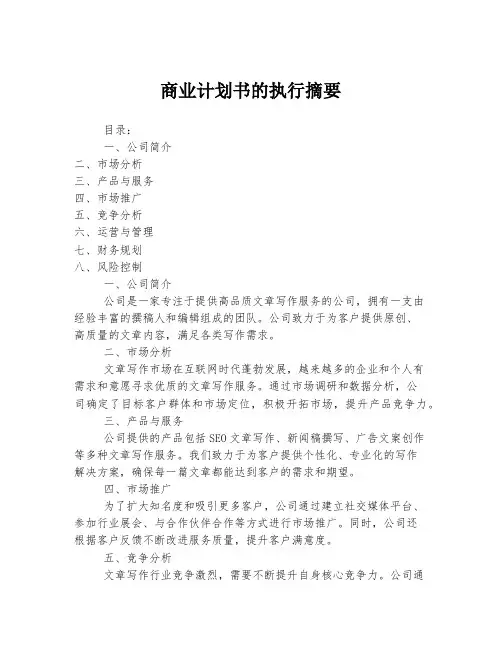 商业计划书的执行摘要

目录：

一、公司简介

二、市场分析

三、产品与服务

四、市场推广

五、竞争分析

六、运营与管理

七、财务规划

八、风险控制

一、公司简介

公司是一家专注于提供高品质文章写作服务的公司，拥有一支由经验丰富的撰稿人和编辑组成的团队。公司致力于为客户提供原创、高质量的文章内容，满足各类写作需求。

二、市场分析

文章写作市场在互联网时代蓬勃发展，越来越多的企业和个人有需求和意愿寻求优质的文章写作服务。通过市场调研和数据分析，公司确定了目标客户群体和市场定位，积极开拓市场，提升产品竞争力。

三、产品与服务

公司提供的产品包括SEO文章写作、新闻稿撰写、广告文案创作等多种文章写作服务。我们致力于为客户提供个性化、专业化的写作解决方案，确保每一篇文章都能达到客户的需求和期望。

四、市场推广

为了扩大知名度和吸引更多客户，公司通过建立社交媒体平台、参加行业展会、与合作伙伴合作等方式进行市场推广。同时，公司还根据客户反馈不断改进服务质量，提升客户满意度。

五、竞争分析

文章写作行业竞争激烈，需要不断提升自身核心竞争力。公司通